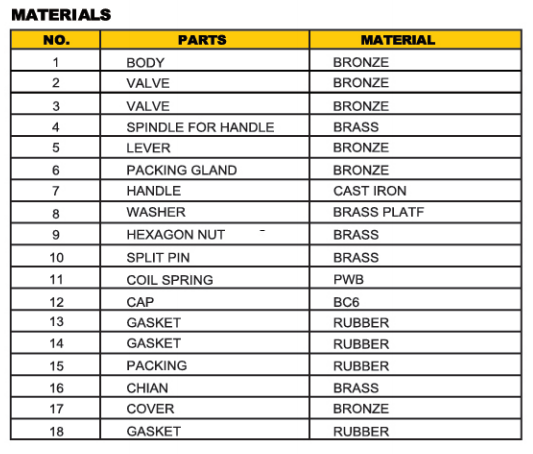 MATERIALS

| NO. | PARTS | MATERIAL |
|---|---|---|
| 1 | BODY | BRONZE |
| 2 | VALVE | BRONZE |
| 3 | VALVE | BRONZE |
| 4 | SPINDLE FOR HANDLE | BRASS |
| 5 | LEVER | BRONZE |
| 6 | PACKING GLAND | BRONZE |
| 7 | HANDLE | CAST IRON |
| 8 | WASHER | BRASS PLATF |
| 9 | HEXAGON NUT | BRASS |
| 10 | SPLIT PIN | BRASS |
| 11 | COIL SPRING | PWB |
| 12 | CAP | BC6 |
| 13 | GASKET | RUBBER |
| 14 | GASKET | RUBBER |
| 15 | PACKING | RUBBER |
| 16 | CHIAN | BRASS |
| 17 | COVER | BRONZE |
| 18 | GASKET | RUBBER |